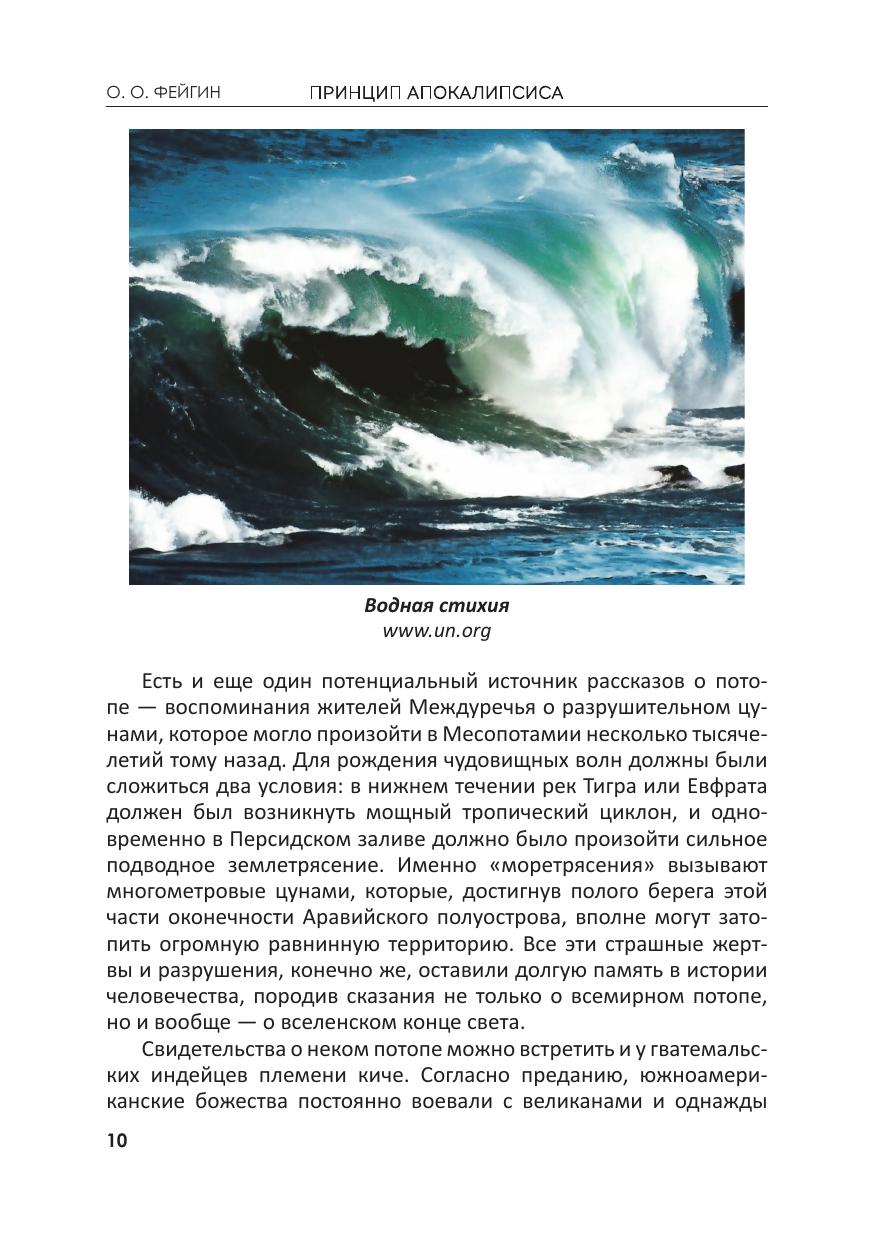 О. О. ФЕЙГИН ПРИНЦИП АПОКАЛИПСИСА

Водная стихия
www.un.org

Есть и еще один потенциальный источник рассказов о потопе — воспоминания жителей Междуречья о разрушительном цунами, которое могло произойти в Месопотамии несколько тысячелетий тому назад. Для рождения чудовищных волн должны были сложиться два условия: в нижнем течении рек Тигра или Евфрата должен был возникнуть мощный тропический циклон, и одновременно в Персидском заливе должно было произойти сильное подводное землетрясение. Именно «моретрясения» вызывают многометровые цунами, которые, достигнув полого берега этой части оконечности Аравийского полуострова, вполне могут затопить огромную равнинную территорию. Все эти страшные жертвы и разрушения, конечно же, оставили долгую память в истории человечества, породив сказания не только о всемирном потопе, но и вообще — о вселенском конце света.

Свидетельства о неком потопе можно встретить и у гватемальских индейцев племени киче. Согласно преданию, южноамериканские божества постоянно воевали с великанами и однажды

10